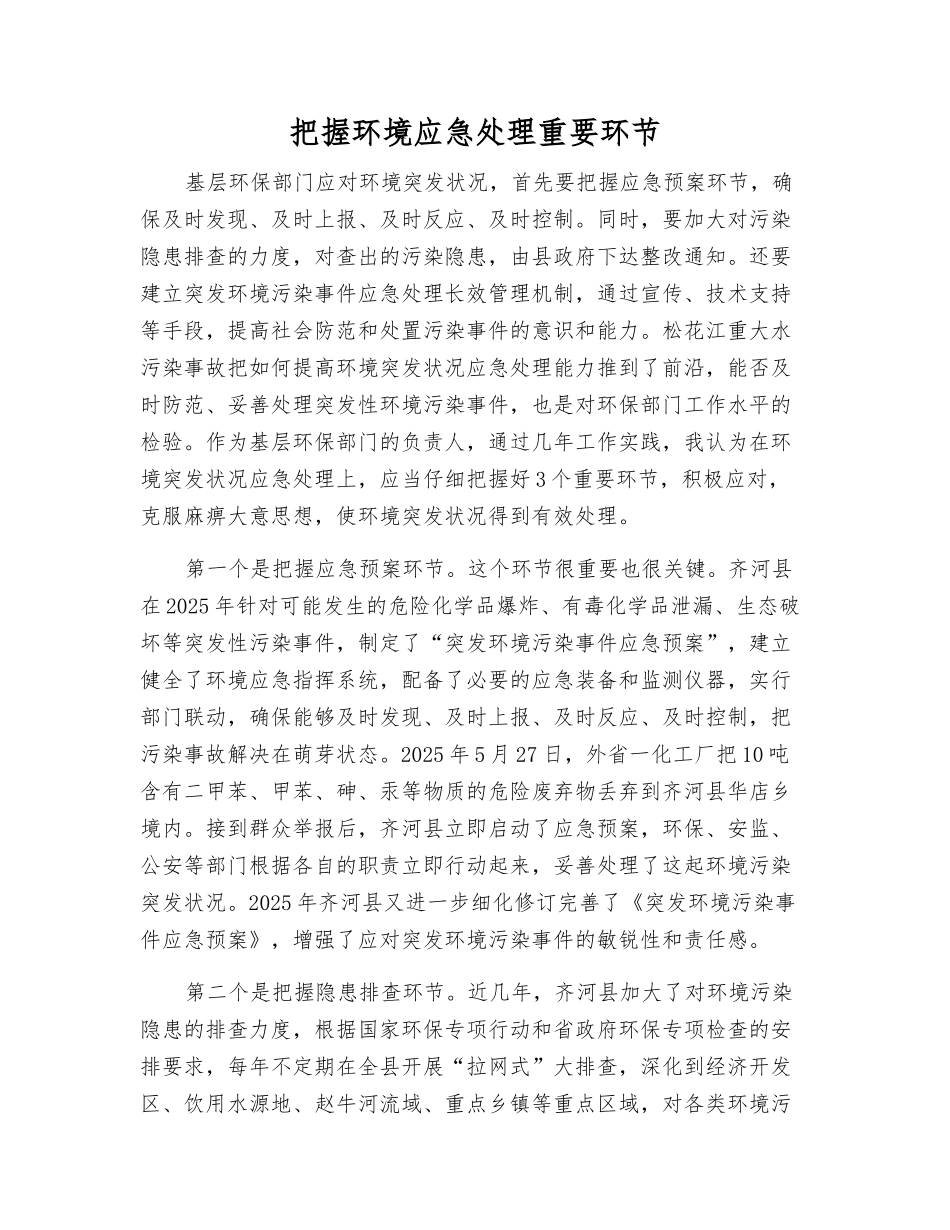 把握环境应急处理重要环节

基层环保部门应对环境突发状况，首先要把握应急预案环节，确保及时发现、及时上报、及时反应、及时控制。同时，要加大对污染隐患排查的力度，对查出的污染隐患，由县政府下达整改通知。还要建立突发环境污染事件应急处理长效管理机制，通过宣传、技术支持等手段，提高社会防范和处置污染事件的意识和能力。松花江重大水污染事故把如何提高环境突发状况应急处理能力推到了前沿，能否及时防范、妥善处理突发性环境污染事件，也是对环保部门工作水平的检验。作为基层环保部门的负责人，通过几年工作实践，我认为在环境突发状况应急处理上，应当仔细把握好3个重要环节，积极应对，克服麻痹大意思想，使环境突发状况得到有效处理。

第一个是把握应急预案环节。这个环节很重要也很关键。齐河县在2025年针对可能发生的危险化学品爆炸、有毒化学品泄漏、生态破坏等突发性污染事件，制定了“突发环境污染事件应急预案”，建立健全了环境应急指挥系统，配备了必要的应急装备和监测仪器，实行部门联动，确保能够及时发现、及时上报、及时反应、及时控制，把污染事故解决在萌芽状态。2025年5月27日，外省一化工厂把10吨含有二甲苯、甲苯、砷、汞等物质的危险废弃物丢弃到齐河县华店乡境内。接到群众举报后，齐河县立即启动了应急预案，环保、安监、公安等部门根据各自的职责立即行动起来，妥善处理了这起环境污染突发状况。2025年齐河县又进一步细化修订完善了《突发环境污染事件应急预案》，增强了应对突发环境污染事件的敏锐性和责任感。

第二个是把握隐患排查环节。近几年，齐河县加大了对环境污染隐患的排查力度，根据国家环保专项行动和省政府环保专项检查的安排要求，每年不定期在全县开展“拉网式”大排查，深化到经济开发区、饮用水源地、赵牛河流域、重点乡镇等重点区域，对各类环境污